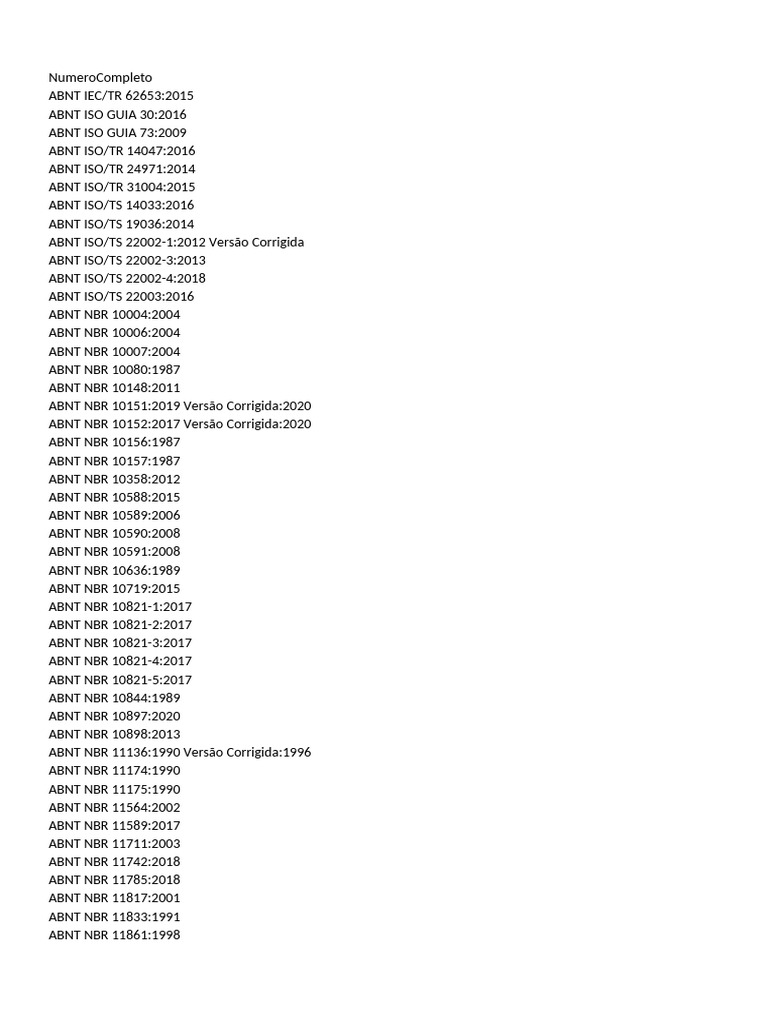 NumeroCompleto
ABNT IEC/TR 62653:2015
ABNT ISO GUIA 30:2016
ABNT ISO GUIA 73:2009
ABNT ISO/TR 14047:2016
ABNT ISO/TR 24971:2014
ABNT ISO/TR 31004:2015
ABNT ISO/TS 14033:2016
ABNT ISO/TS 19036:2014
ABNT ISO/TS 22002-1:2012 Versão Corrigida
ABNT ISO/TS 22002-3:2013
ABNT ISO/TS 22002-4:2018
ABNT ISO/TS 22003:2016
ABNT NBR 10004:2004
ABNT NBR 10006:2004
ABNT NBR 10007:2004
ABNT NBR 10080:1987
ABNT NBR 10148:2011
ABNT NBR 10151:2019 Versão Corrigida:2020
ABNT NBR 10152:2017 Versão Corrigida:2020
ABNT NBR 10156:1987
ABNT NBR 10157:1987
ABNT NBR 10358:2012
ABNT NBR 10588:2015
ABNT NBR 10589:2006
ABNT NBR 10590:2008
ABNT NBR 10591:2008
ABNT NBR 10636:1989
ABNT NBR 10719:2015
ABNT NBR 10821-1:2017
ABNT NBR 10821-2:2017
ABNT NBR 10821-3:2017
ABNT NBR 10821-4:2017
ABNT NBR 10821-5:2017
ABNT NBR 10844:1989
ABNT NBR 10897:2020
ABNT NBR 10898:2013
ABNT NBR 11136:1990 Versão Corrigida:1996
ABNT NBR 11174:1990
ABNT NBR 11175:1990
ABNT NBR 11564:2002
ABNT NBR 11589:2017
ABNT NBR 11711:2003
ABNT NBR 11742:2018
ABNT NBR 11785:2018
ABNT NBR 11817:2001
ABNT NBR 11833:1991
ABNT NBR 11861:1998